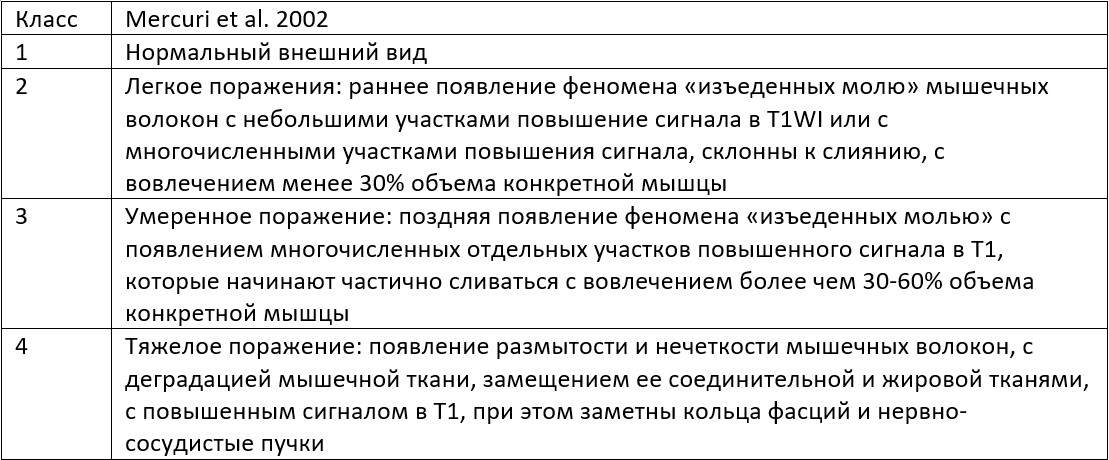 | Класс | Mercuri et al. 2002 |
|---|---|
| 1 | Нормальный внешний вид |
| 2 | Легкое поражения: раннее появление феномена «изъеденных молю» мышечных волокон с небольшими участками повышение сигнала в T1WI или с многочисленными участками повышения сигнала, склонны к слиянию, с вовлечением менее 30% объема конкретной мышцы |
| 3 | Умеренное поражение: поздняя появление феномена «изъеденных молью» с появлением многочисленных отдельных участков повышенного сигнала в T1, которые начинают частично сливаться с вовлечением более чем 30-60% объема конкретной мышцы |
| 4 | Тяжелое поражение: появление размытости и нечеткости мышечных волокон, с деградацией мышечной ткани, замещением ее соединительной и жировой тканями, с повышенным сигналом в T1, при этом заметны кольца фасций и нервно-сосудистые пучки |